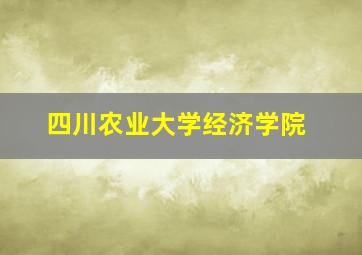 四川农业大学经济学院